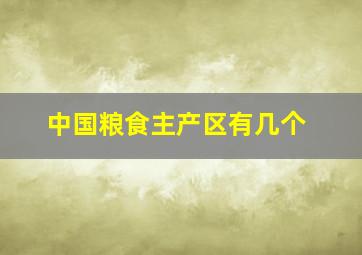 中国粮食主产区有几个